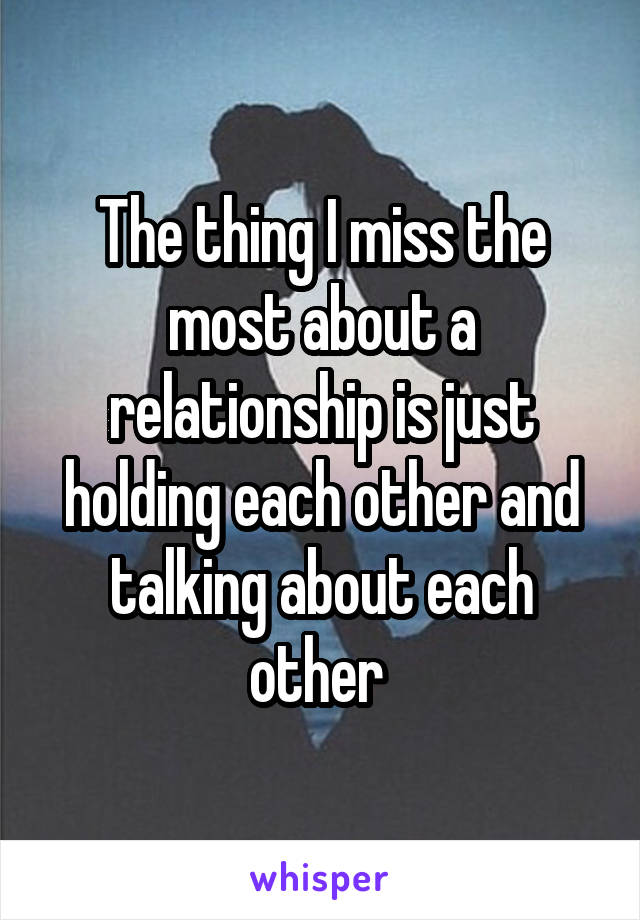 The thing I miss the most about a relationship is just holding each other and talking about each other

whisper